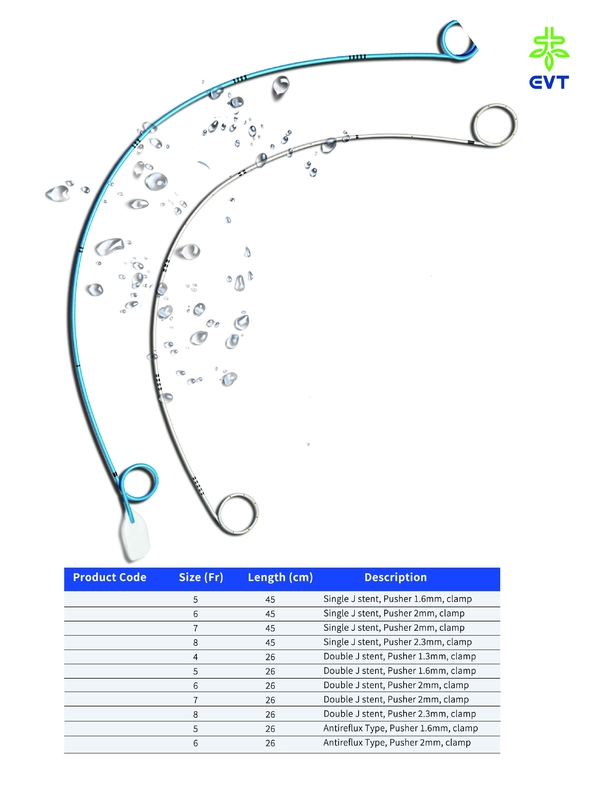 EVT

| Product Code | Size (Fr) | Length (cm) | Description |
|---|---|---|---|
| | 5 | 45 | Single J stent, Pusher 1.6mm, clamp |
| | 6 | 45 | Single J stent, Pusher 2mm, clamp |
| | 7 | 45 | Single J stent, Pusher 2mm, clamp |
| | 8 | 45 | Single J stent, Pusher 2.3mm, clamp |
| | 4 | 26 | Double J stent, Pusher 1.3mm, clamp |
| | 5 | 26 | Double J stent, Pusher 1.6mm, clamp |
| | 6 | 26 | Double J stent, Pusher 2mm, clamp |
| | 7 | 26 | Double J stent, Pusher 2mm, clamp |
| | 8 | 26 | Double J stent, Pusher 2.3mm, clamp |
| | 5 | 26 | Antireflux Type, Pusher 1.6mm, clamp |
| | 6 | 26 | Antireflux Type, Pusher 2mm, clamp |